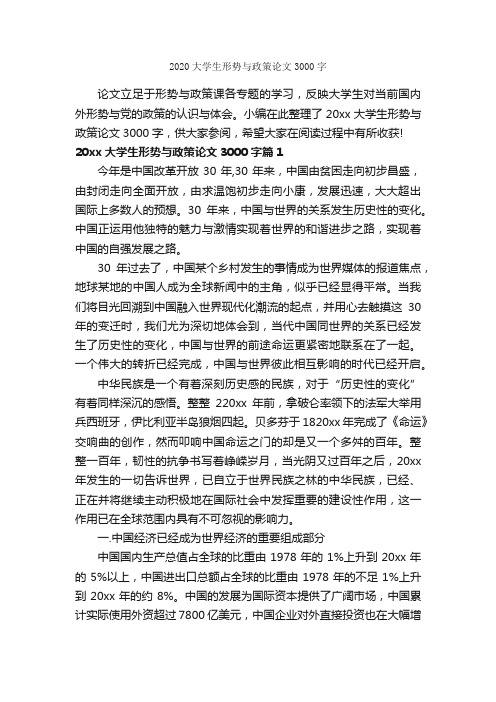 2020 大学生形势与政策论文 3000 字

论文立足于形势与政策课各专题的学习，反映大学生对当前国内外形势与党的政策的认识与体会。小编在此整理了 20xx 大学生形势与政策论文 3000 字，供大家参阅，希望大家在阅读过程中有所收获!

20xx 大学生形势与政策论文 3000 字篇 1

今年是中国改革开放 30 年,30 年来，中国由贫困走向初步昌盛，由封闭走向全面开放，由求温饱初步走向小康，发展迅速，大大超出国际上多数人的预想。30 年来，中国与世界的关系发生历史性的变化。中国正运用他独特的魅力与激情实现着世界的和谐进步之路，实现着中国的自强发展之路。

30 年过去了，中国某个乡村发生的事情成为世界媒体的报道焦点，地球某地的中国人成为全球新闻中的主角，似乎已经显得平常。当我们将目光回溯到中国融入世界现代化潮流的起点，并用心去触摸这 30 年的变迁时，我们尤为深切地体会到，当代中国同世界的关系已经发生了历史性的变化，中国与世界的前途命运更紧密地联系在了一起。一个伟大的转折已经完成，中国与世界彼此相互影响的时代已经开启。

中华民族是一个有着深刻历史感的民族，对于“历史性的变化”有着同样深沉的感悟。整整 220xx 年前，拿破仑率领下的法军大举用兵西班牙，伊比利亚半岛狼烟四起。贝多芬于 1820xx 年完成了《命运》交响曲的创作，然而叩响中国命运之门的却是又一个多舛的百年。整整一百年，韧性的抗争书写着峥嵘岁月，当光阴又过百年之后，20xx 年发生的一切告诉世界，已自立于世界民族之林的中华民族，已经、正在并将继续主动积极地在国际社会中发挥重要的建设性作用，这一作用已在全球范围内具有不可忽视的影响力。

一.中国经济已经成为世界经济的重要组成部分

中国国内生产总值占全球的比重由 1978 年的 1%上升到 20xx 年的 5%以上，中国进出口总额占全球的比重由 1978 年的不足 1%上升到 20xx 年的约 8%。中国的发展为国际资本提供了广阔市场，中国累计实际使用外资超过 7800 亿美元，中国企业对外直接投资也在大幅增